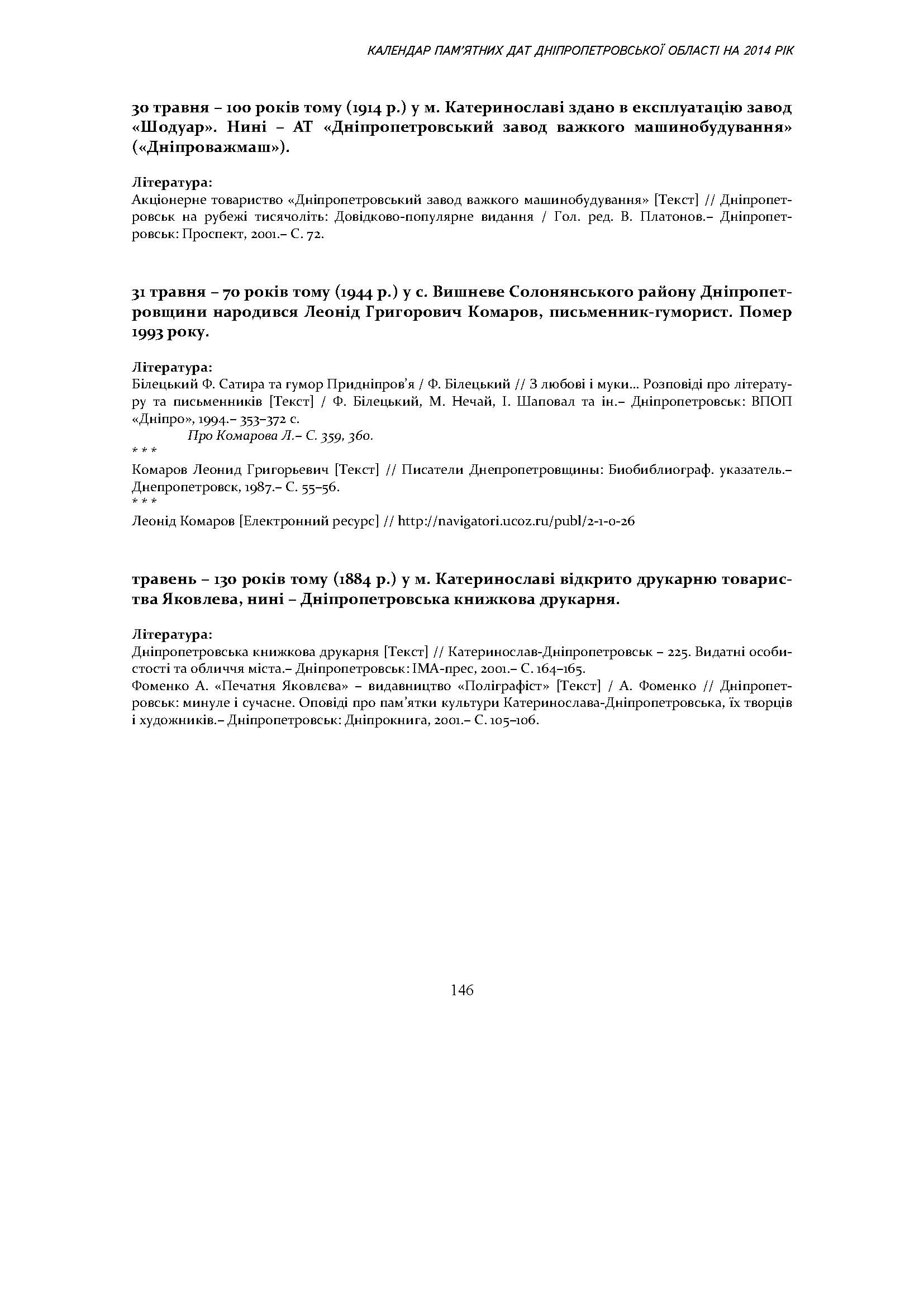 КАЛЕНДАР ПАМ'ЯТНИХ ДАТ ДНІПРОПЕТРОВСЬКОЇ ОБЛАСТІ НА 2014 РІК

30 травня – 100 років тому (1914 р.) у м. Катеринославі здано в експлуатацію завод «Шодуар». Нині – АТ «Дніпропетровський завод важкого машинобудування» («Дніпроважмаш»).

Література:
Акціонерне товариство «Дніпропетровський завод важкого машинобудування» [Текст] // Дніпропетровськ на рубежі тисячоліть: Довідково-популярне видання / Гол. ред. В. Платонов.– Дніпропетровськ: Проспект, 2001.– С. 72.

31 травня – 70 років тому (1944 р.) у с. Вишневе Солонянського району Дніпропетровщини народився Леонід Григорович Комаров, письменник-гуморист. Помер 1993 року.

Література:
Білецький Ф. Сатира та гумор Придніпров'я / Ф. Білецький // З любові і муки... Розповіді про літературу та письменників [Текст] / Ф. Білецький, М. Нечай, І. Шаповал та ін.– Дніпропетровськ: ВПОП «Дніпро», 1994.– 353–372 с.
Про Комарова Л.– С. 359, 360.
* * *
Комаров Леонид Григорьевич [Текст] // Писатели Днепропетровщины: Биобиблиограф. указатель.– Днепропетровск, 1987.– С. 55–56.
* * *
Леонід Комаров [Електронний ресурс] // http://navigatori.ucoz.ru/publ/2-1-0-26

травень – 130 років тому (1884 р.) у м. Катеринославі відкрито друкарню товариства Яковлева, нині – Дніпропетровська книжкова друкарня.

Література:
Дніпропетровська книжкова друкарня [Текст] // Катеринослав-Дніпропетровськ – 225. Видатні особистості та обличчя міста.– Дніпропетровськ: ІМА-прес, 2001.– С. 164–165.
Фоменко А. «Печатня Яковлєва» – видавництво «Поліграфіст» [Текст] / А. Фоменко // Дніпропетровськ: минуле і сучасне. Оповіді про пам'ятки культури Катеринослава-Дніпропетровська, їх творців і художників.– Дніпропетровськ: Дніпрокнига, 2001.– С. 105–106.

146